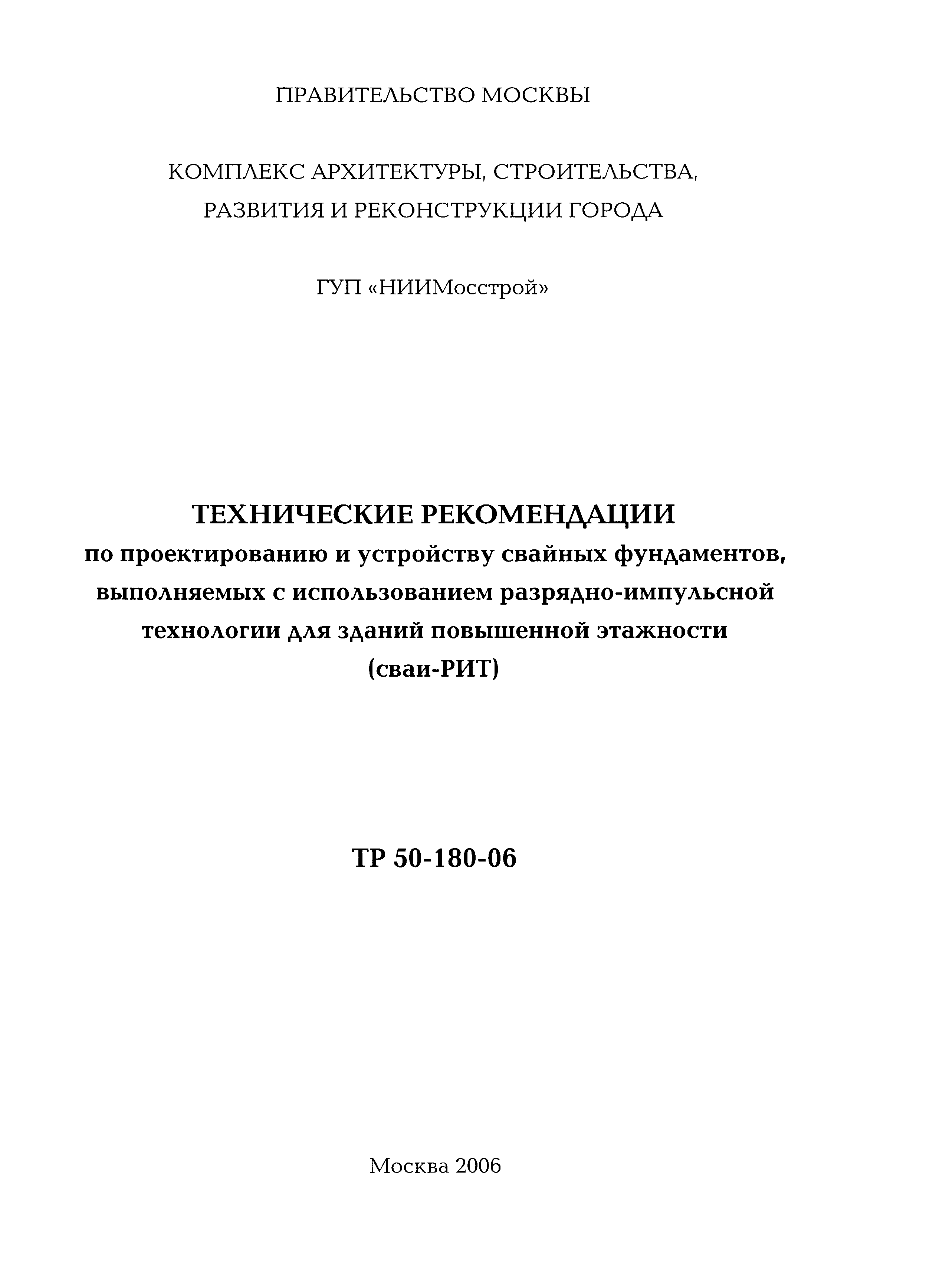 ПРАВИТЕЛЬСТВО МОСКВЫ

КОМПЛЕКС АРХИТЕКТУРЫ, СТРОИТЕЛЬСТВА, РАЗВИТИЯ И РЕКОНСТРУКЦИИ ГОРОДА

ГУП «НИИМосстрой»

ТЕХНИЧЕСКИЕ РЕКОМЕНДАЦИИ
по проектированию и устройству свайных фундаментов, выполняемых с использованием разрядно-импульсной технологии для зданий повышенной этажности
(сваи-РИТ)

ТР 50-180-06

Москва 2006